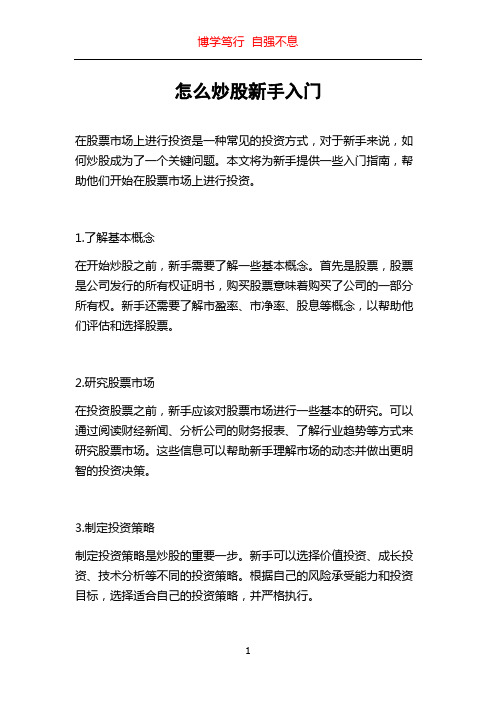 博学笃行 自强不息

怎么炒股新手入门

在股票市场上进行投资是一种常见的投资方式，对于新手来说，如何炒股成为了一个关键问题。本文将为新手提供一些入门指南，帮助他们开始在股票市场上进行投资。

1.了解基本概念

在开始炒股之前，新手需要了解一些基本概念。首先是股票，股票是公司发行的所有权证明书，购买股票意味着购买了公司的一部分所有权。新手还需要了解市盈率、市净率、股息等概念，以帮助他们评估和选择股票。

2.研究股票市场

在投资股票之前，新手应该对股票市场进行一些基本的研究。可以通过阅读财经新闻、分析公司的财务报表、了解行业趋势等方式来研究股票市场。这些信息可以帮助新手理解市场的动态并做出更明智的投资决策。

3.制定投资策略

制定投资策略是炒股的重要一步。新手可以选择价值投资、成长投资、技术分析等不同的投资策略。根据自己的风险承受能力和投资目标，选择适合自己的投资策略，并严格执行。

1